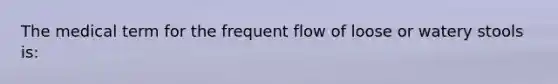 The medical term for the frequent flow of loose or watery stools is: